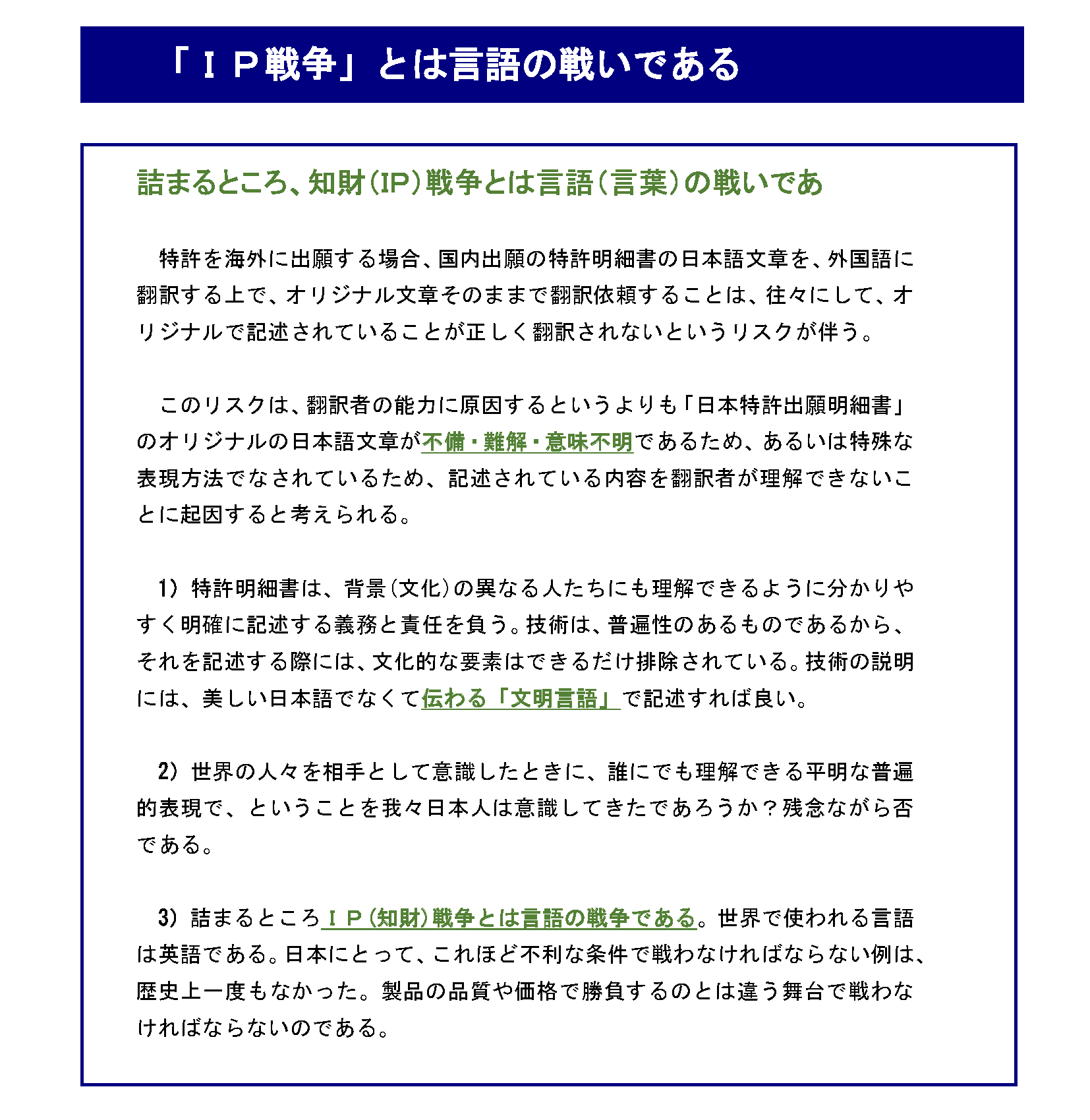 「ＩＰ戦争」とは言語の戦いである

詰まるところ、知財（IP）戦争とは言語（言葉）の戦いであ

特許を海外に出願する場合、国内出願の特許明細書の日本語文章を、外国語に翻訳する上で、オリジナル文章そのままで翻訳依頼することは、往々にして、オリジナルで記述されていることが正しく翻訳されないというリスクが伴う。

このリスクは、翻訳者の能力に原因するというよりも「日本特許出願明細書」のオリジナルの日本語文章が不備・難解・意味不明であるため、あるいは特殊な表現方法でなされているため、記述されている内容を翻訳者が理解できないことに起因すると考えられる。

1）特許明細書は、背景（文化）の異なる人たちにも理解できるように分かりやすく明確に記述する義務と責任を負う。技術は、普遍性のあるものであるから、それを記述する際には、文化的な要素はできるだけ排除されている。技術の説明には、美しい日本語でなくて伝わる「文明言語」で記述すれば良い。

2）世界の人々を相手として意識したときに、誰にでも理解できる平明な普遍的表現で、ということを我々日本人は意識してきたであろうか？残念ながら否である。

3）詰まるところＩＰ（知財）戦争とは言語の戦争である。世界で使われる言語は英語である。日本にとって、これほど不利な条件で戦わなければならない例は、歴史上一度もなかった。製品の品質や価格で勝負するのとは違う舞台で戦わなければならないのである。